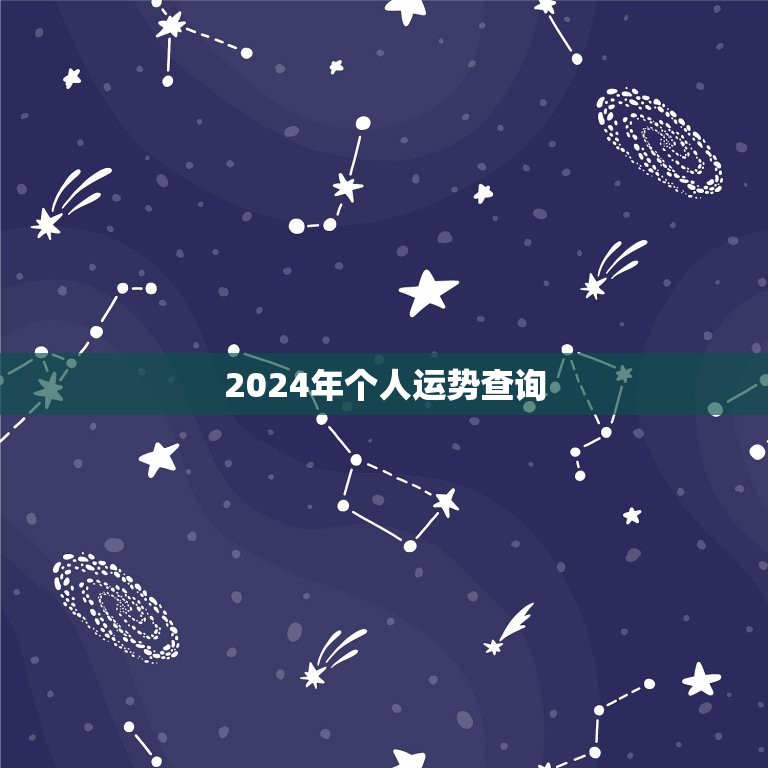 2024年个人运势查询